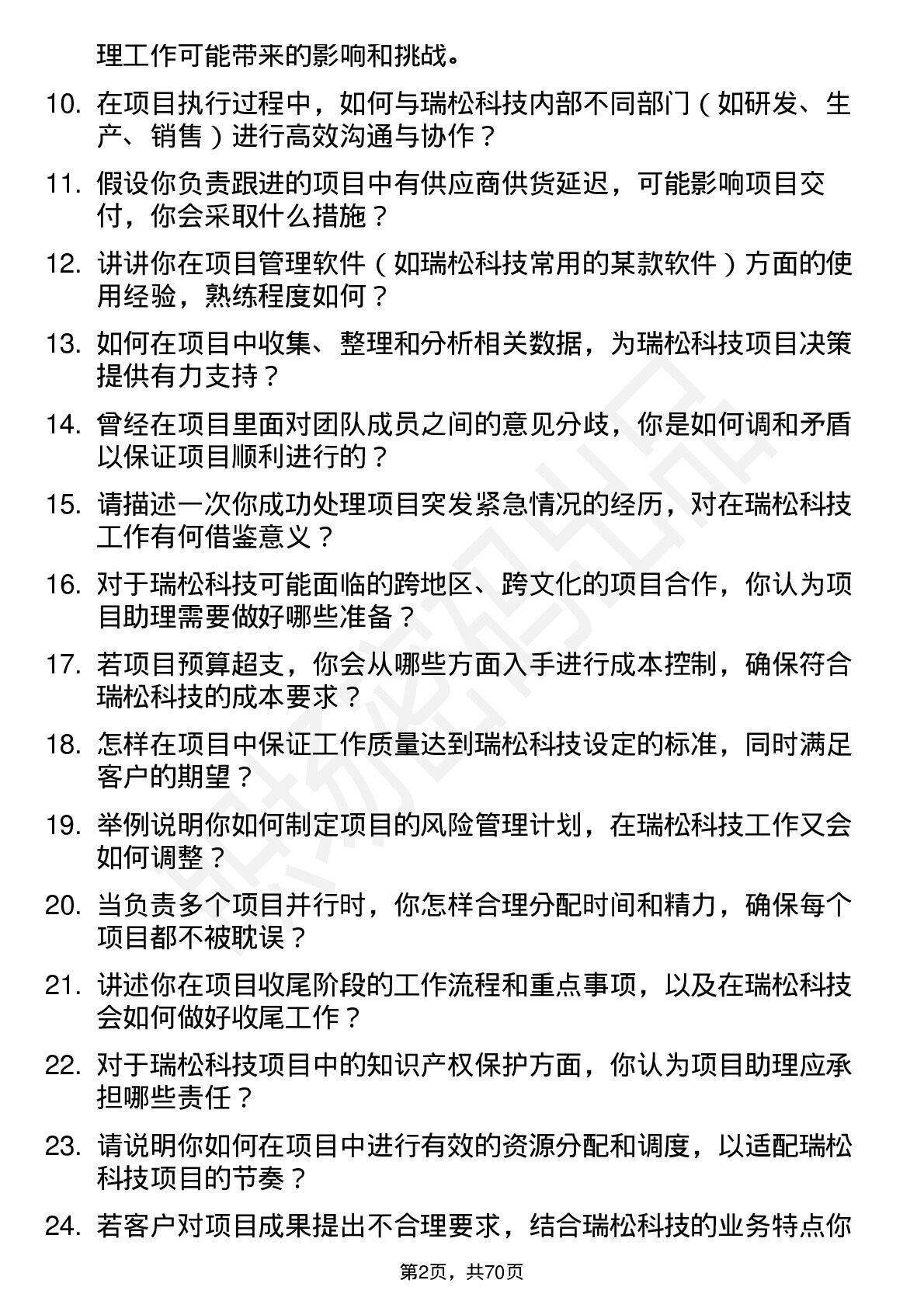 理工作可能带来的影响和挑战。

10. 在项目执行过程中，如何与瑞松科技内部不同部门（如研发、生产、销售）进行高效沟通与协作？

11. 假设你负责跟进的项目中有供应商供货延迟，可能影响项目交付，你会采取什么措施？

12. 讲讲你在项目管理软件（如瑞松科技常用的某款软件）方面的使用经验，熟练程度如何？

13. 如何在项目中收集、整理和分析相关数据，为瑞松科技项目决策提供有力支持？

14. 曾经在项目里面对团队成员之间的意见分歧，你是如何调和矛盾以保证项目顺利进行的？

15. 请描述一次你成功处理项目突发紧急情况的经历，对在瑞松科技工作有何借鉴意义？

16. 对于瑞松科技可能面临的跨地区、跨文化的项目合作，你认为项目助理需要做好哪些准备？

17. 若项目预算超支，你会从哪些方面入手进行成本控制，确保符合瑞松科技的成本要求？

18. 怎样在项目中保证工作质量达到瑞松科技设定的标准，同时满足客户的期望？

19. 举例说明你如何制定项目的风险管理计划，在瑞松科技工作又会如何调整？

20. 当负责多个项目并行时，你怎样合理分配时间和精力，确保每个项目都不被耽误？

21. 讲述你在项目收尾阶段的工作流程和重点事项，以及在瑞松科技会如何做好收尾工作？

22. 对于瑞松科技项目中的知识产权保护方面，你认为项目助理应承担哪些责任？

23. 请说明你如何在项目中进行有效的资源分配和调度，以适配瑞松科技项目的节奏？

24. 若客户对项目成果提出不合理要求，结合瑞松科技的业务特点你

第2页，共70页